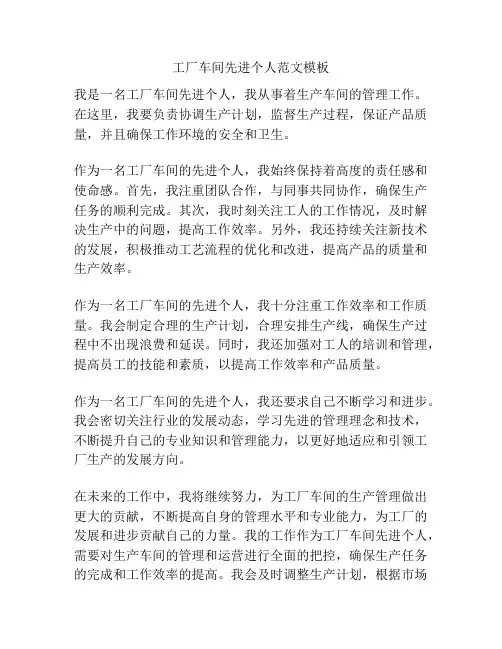 工厂车间先进个人范文模板

我是一名工厂车间先进个人，我从事着生产车间的管理工作。在这里，我要负责协调生产计划，监督生产过程，保证产品质量，并且确保工作环境的安全和卫生。

作为一名工厂车间的先进个人，我始终保持着高度的责任感和使命感。首先，我注重团队合作，与同事共同协作，确保生产任务的顺利完成。其次，我时刻关注工人的工作情况，及时解决生产中的问题，提高工作效率。另外，我还持续关注新技术的发展，积极推动工艺流程的优化和改进，提高产品的质量和生产效率。

作为一名工厂车间的先进个人，我十分注重工作效率和工作质量。我会制定合理的生产计划，合理安排生产线，确保生产过程中不出现浪费和延误。同时，我还加强对工人的培训和管理，提高员工的技能和素质，以提高工作效率和产品质量。

作为一名工厂车间的先进个人，我还要求自己不断学习和进步。我会密切关注行业的发展动态，学习先进的管理理念和技术，不断提升自己的专业知识和管理能力，以更好地适应和引领工厂生产的发展方向。

在未来的工作中，我将继续努力，为工厂车间的生产管理做出更大的贡献，不断提高自身的管理水平和专业能力，为工厂的发展和进步贡献自己的力量。我的工作作为工厂车间先进个人，需要对生产车间的管理和运营进行全面的把控，确保生产任务的完成和工作效率的提高。我会及时调整生产计划，根据市场